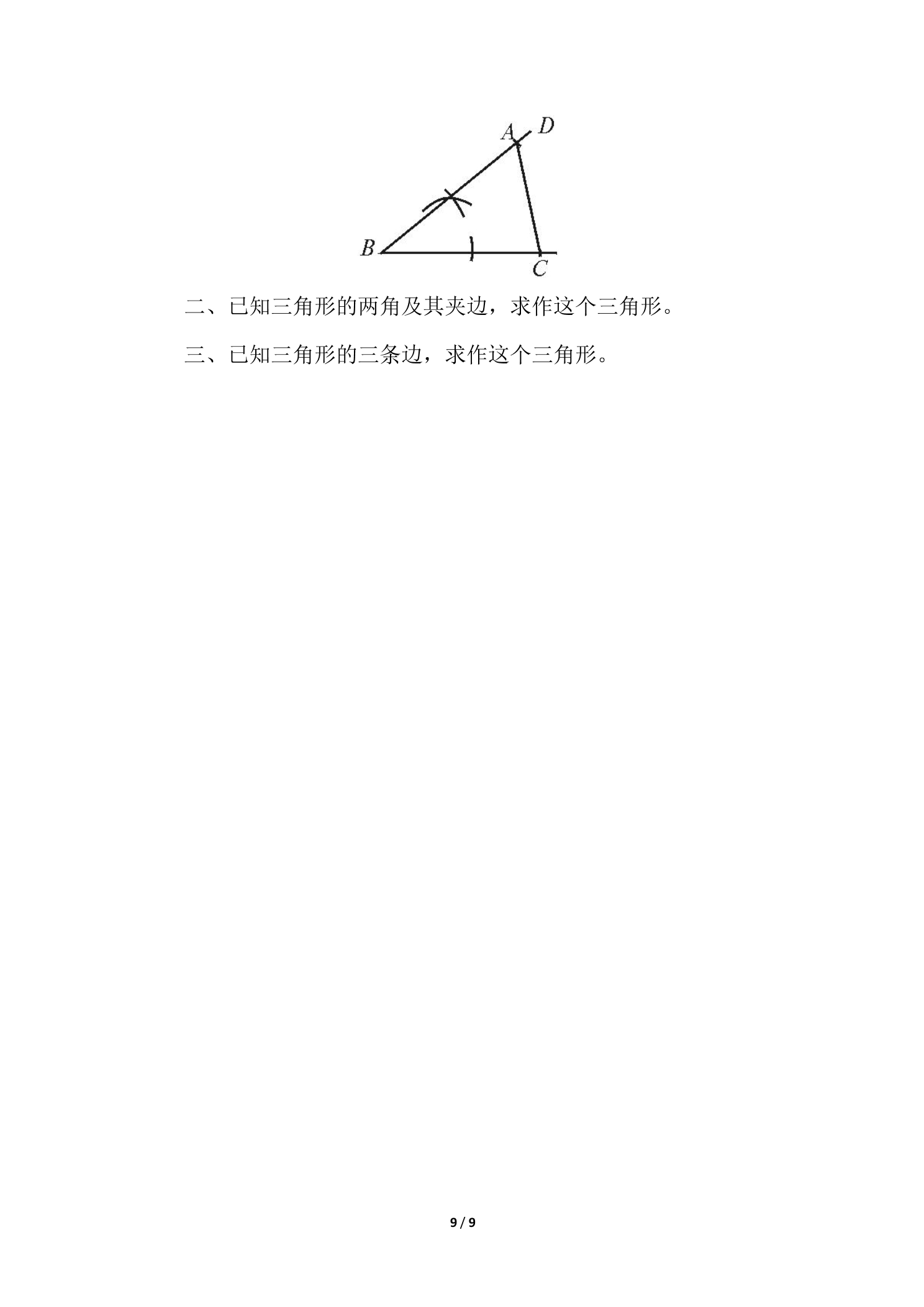 A D

B

C

二、已知三角形的两角及其夹边，求作这个三角形。

三、已知三角形的三条边，求作这个三角形。

9 / 9